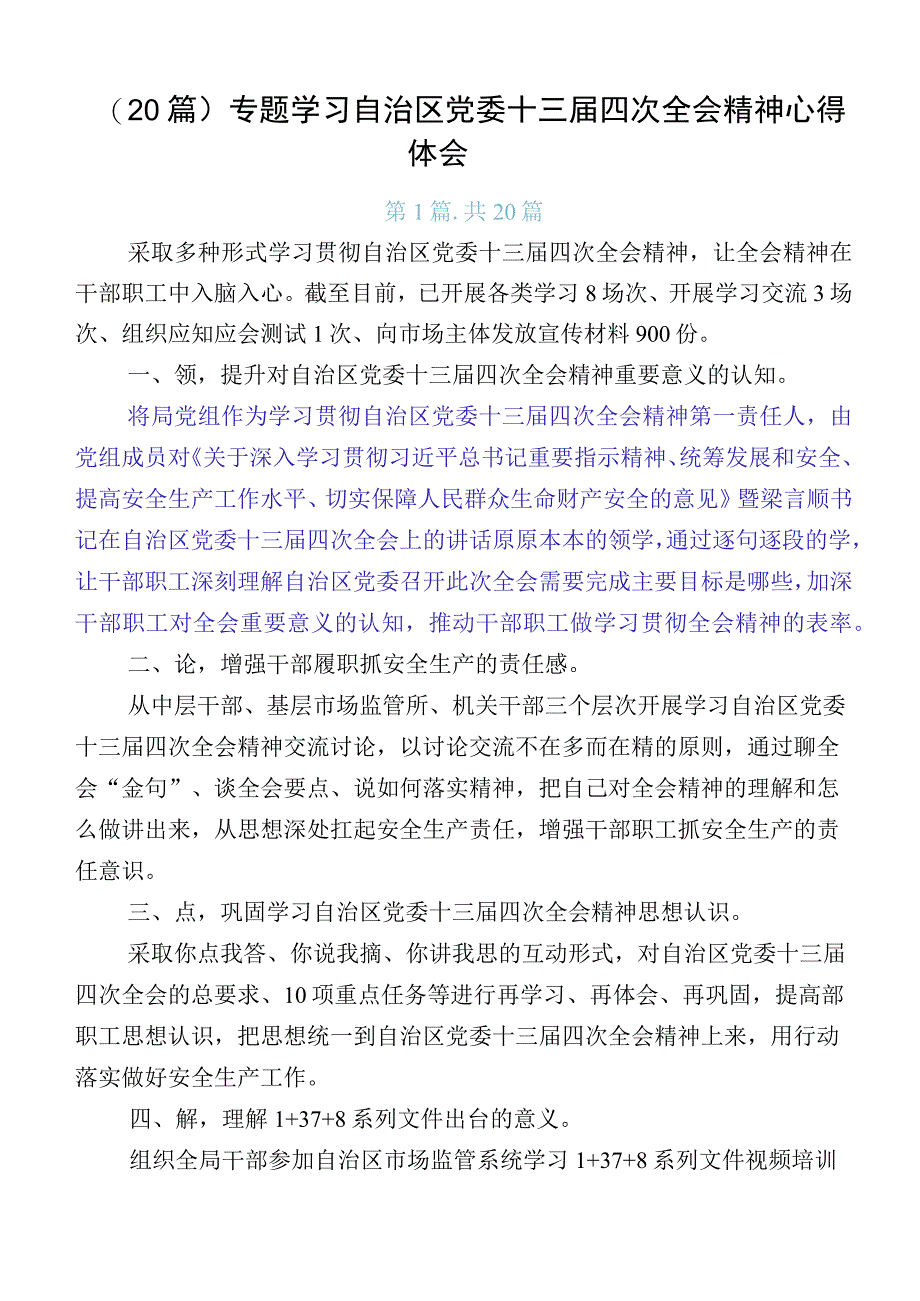 （20篇）专题学习自治区党委十三届四次全会精神心得体会

第1篇.共20篇

采取多种形式学习贯彻自治区党委十三届四次全会精神，让全会精神在干部职工中入脑入心。截至目前，已开展各类学习8场次、开展学习交流3场次、组织应知应会测试1次、向市场主体发放宣传材料900份。

一、领，提升对自治区党委十三届四次全会精神重要意义的认知。

将局党组作为学习贯彻自治区党委十三届四次全会精神第一责任人，由党组成员对《关于深入学习贯彻习近平总书记重要指示精神、统筹发展和安全、提高安全生产工作水平、切实保障人民群众生命财产安全的意见》暨梁言顺书记在自治区党委十三届四次全会上的讲话原原本本的领学，通过逐句逐段的学，让干部职工深刻理解自治区党委召开此次全会需要完成主要目标是哪些，加深干部职工对全会重要意义的认知，推动干部职工做学习贯彻全会精神的表率。

二、论，增强干部履职抓安全生产的责任感。

从中层干部、基层市场监管所、机关干部三个层次开展学习自治区党委十三届四次全会精神交流讨论，以讨论交流不在多而在精的原则，通过聊全会“金句”、谈全会要点、说如何落实精神，把自己对全会精神的理解和怎么做讲出来，从思想深处扛起安全生产责任，增强干部职工抓安全生产的责任意识。

三、点，巩固学习自治区党委十三届四次全会精神思想认识。

采取你点我答、你说我摘、你讲我思的互动形式，对自治区党委十三届四次全会的总要求、10项重点任务等进行再学习、再体会、再巩固，提高部职工思想认识，把思想统一到自治区党委十三届四次全会精神上来，用行动落实做好安全生产工作。

四、解，理解1+37+8系列文件出台的意义。

组织全局干部参加自治区市场监管系统学习1+37+8系列文件视频培训